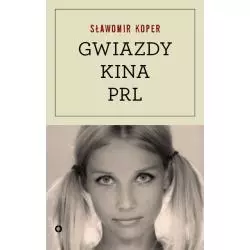 SŁAWOMIR KOPER

GWIAZDY
KINA
PRL